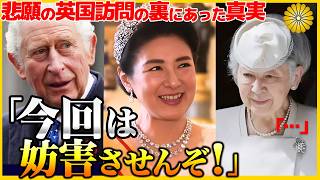 悲願の英国訪問の裏にあった真実

「今回は妨害させんぞ！」

「…」